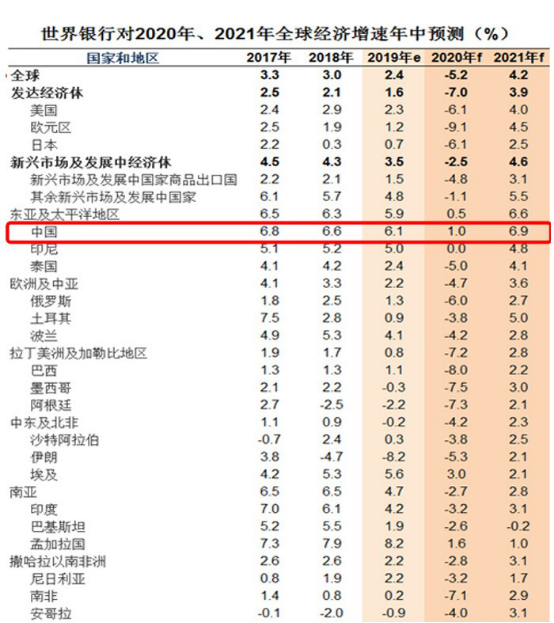 世界银行对2020年、2021年全球经济增速年中预测（%）

| 国家和地区 | 2017年 | 2018年 | 2019年e | 2020年f | 2021年f |
|---|---|---|---|---|---|
| 全球 | 3.3 | 3.0 | 2.4 | -5.2 | 4.2 |
| 发达经济体 | 2.5 | 2.1 | 1.6 | -7.0 | 3.9 |
| 美国 | 2.4 | 2.9 | 2.3 | -6.1 | 4.0 |
| 欧元区 | 2.5 | 1.9 | 1.2 | -9.1 | 4.5 |
| 日本 | 2.2 | 0.3 | 0.7 | -6.1 | 2.5 |
| 新兴市场及发展中经济体 | 4.5 | 4.3 | 3.5 | -2.5 | 4.6 |
| 新兴市场及发展中国家商品出口国 | 2.2 | 2.1 | 1.5 | -4.8 | 3.1 |
| 其余新兴市场及发展中国家 | 6.1 | 5.7 | 4.8 | -1.1 | 5.5 |
| 东亚及太平洋地区 | 6.5 | 6.3 | 5.9 | 0.5 | 6.6 |
| 中国 | 6.8 | 6.6 | 6.1 | 1.0 | 6.9 |
| 印尼 | 5.1 | 5.2 | 5.0 | 0.0 | 4.8 |
| 泰国 | 4.1 | 4.2 | 2.4 | -5.0 | 4.1 |
| 欧洲及中亚 | 4.1 | 3.3 | 2.2 | -4.7 | 3.6 |
| 俄罗斯 | 1.8 | 2.5 | 1.3 | -6.0 | 2.7 |
| 土耳其 | 7.5 | 2.8 | 0.9 | -3.8 | 5.0 |
| 波兰 | 4.9 | 5.3 | 4.1 | -4.2 | 2.8 |
| 拉丁美洲及加勒比地区 | 1.9 | 1.7 | 0.8 | -7.2 | 2.8 |
| 巴西 | 1.3 | 1.3 | 1.1 | -8.0 | 2.2 |
| 墨西哥 | 2.1 | 2.2 | -0.3 | -7.5 | 3.0 |
| 阿根廷 | 2.7 | -2.5 | -2.2 | -7.3 | 2.1 |
| 中东及北非 | 1.1 | 0.9 | -0.2 | -4.2 | 2.3 |
| 沙特阿拉伯 | -0.7 | 2.4 | 0.3 | -3.8 | 2.5 |
| 伊朗 | 3.8 | -4.7 | -8.2 | -5.3 | 2.1 |
| 埃及 | 4.2 | 5.3 | 5.6 | 3.0 | 2.1 |
| 南亚 | 6.5 | 6.5 | 4.7 | -2.7 | 2.8 |
| 印度 | 7.0 | 6.1 | 4.2 | -3.2 | 3.1 |
| 巴基斯坦 | 5.2 | 5.5 | 1.9 | -2.6 | -0.2 |
| 孟加拉国 | 7.3 | 7.9 | 8.2 | 1.6 | 1.0 |
| 撒哈拉以南非洲 | 2.6 | 2.6 | 2.2 | -2.8 | 3.1 |
| 尼日利亚 | 0.8 | 1.9 | 2.2 | -3.2 | 1.7 |
| 南非 | 1.4 | 0.8 | 0.2 | -7.1 | 2.9 |
| 安哥拉 | -0.1 | -2.0 | -0.9 | -4.0 | 3.1 |